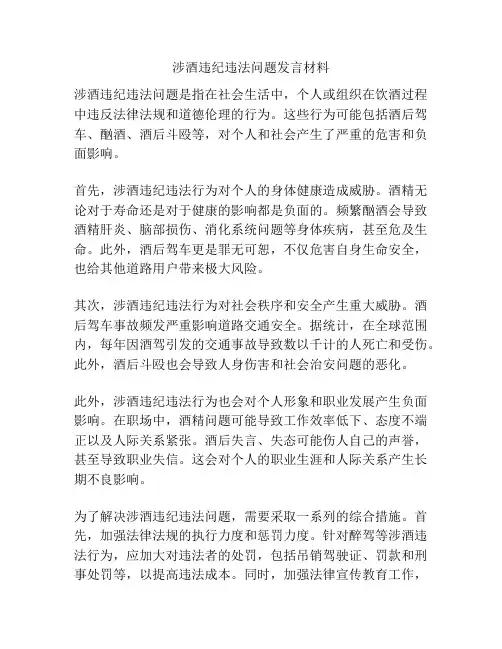 涉酒违纪违法问题发言材料

涉酒违纪违法问题是指在社会生活中，个人或组织在饮酒过程中违反法律法规和道德伦理的行为。这些行为可能包括酒后驾车、酗酒、酒后斗殴等，对个人和社会产生了严重的危害和负面影响。

首先，涉酒违纪违法行为对个人的身体健康造成威胁。酒精无论对于寿命还是对于健康的影响都是负面的。频繁酗酒会导致酒精肝炎、脑部损伤、消化系统问题等身体疾病，甚至危及生命。此外，酒后驾车更是罪无可恕，不仅危害自身生命安全，也给其他道路用户带来极大风险。

其次，涉酒违纪违法行为对社会秩序和安全产生重大威胁。酒后驾车事故频发严重影响道路交通安全。据统计，在全球范围内，每年因酒驾引发的交通事故导致数以千计的人死亡和受伤。此外，酒后斗殴也会导致人身伤害和社会治安问题的恶化。

此外，涉酒违纪违法行为也会对个人形象和职业发展产生负面影响。在职场中，酒精问题可能导致工作效率低下、态度不端正以及人际关系紧张。酒后失言、失态可能伤人自己的声誉，甚至导致职业失信。这会对个人的职业生涯和人际关系产生长期不良影响。

为了解决涉酒违纪违法问题，需要采取一系列的综合措施。首先，加强法律法规的执行力度和惩罚力度。针对醉驾等涉酒违法行为，应加大对违法者的处罚，包括吊销驾驶证、罚款和刑事处罚等，以提高违法成本。同时，加强法律宣传教育工作，